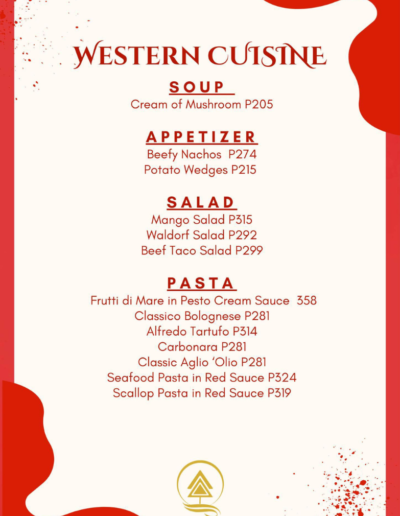 WESTERN CUISINE

SOUP
Cream of Mushroom P205

APPETIZER
Beefy Nachos P274
Potato Wedges P215

SALAD
Mango Salad P315
Waldorf Salad P292
Beef Taco Salad P299

PASTA
Frutti di Mare in Pesto Cream Sauce 358
Classico Bolognese P281
Alfredo Tartufo P314
Carbonara P281
Classic Aglio 'Olio P281
Seafood Pasta in Red Sauce P324
Scallop Pasta in Red Sauce P319